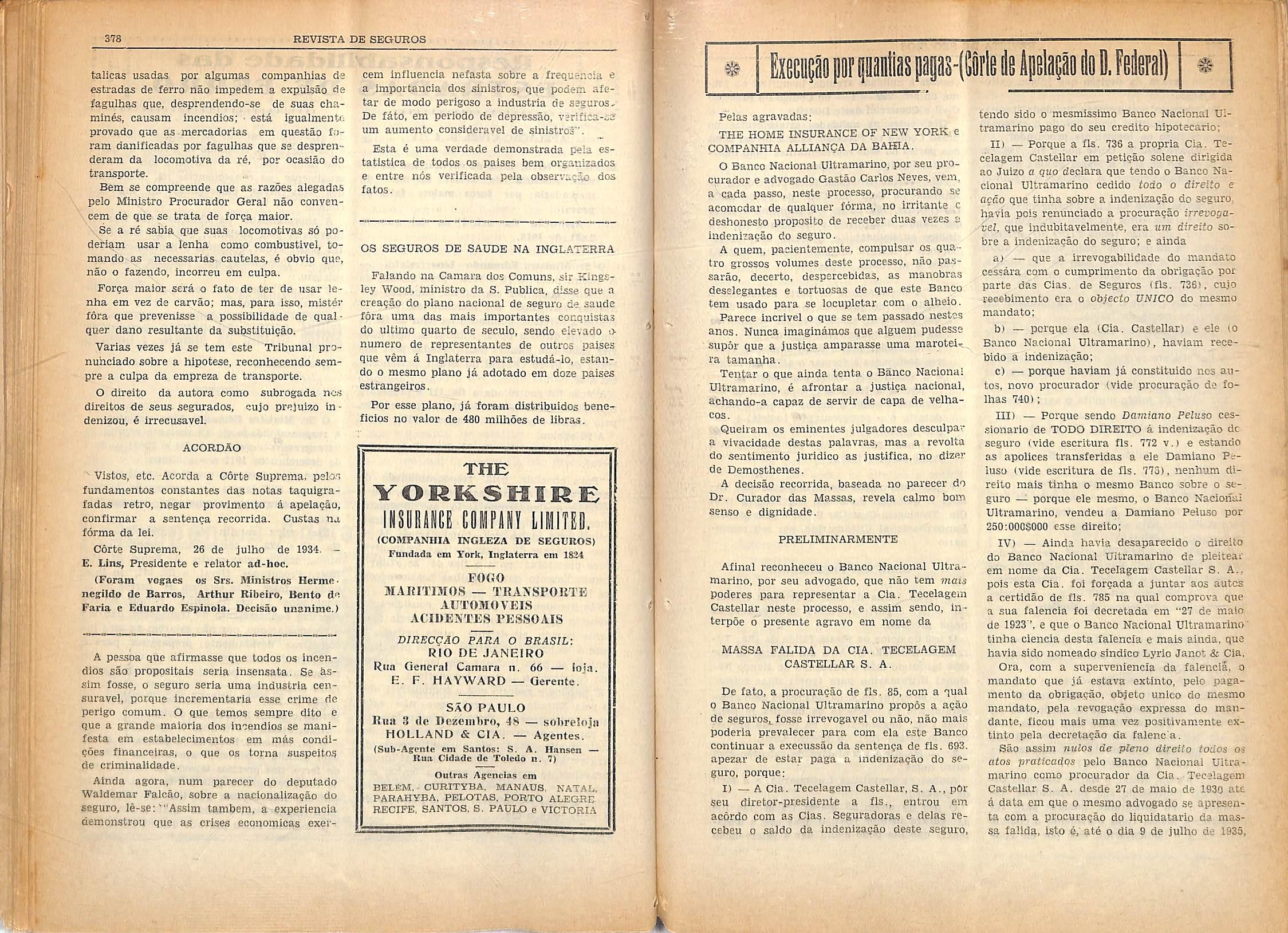 378 REVISTA DE SEGUROS

talicas usadas por algumas companhias de estradas de ferro não impedem a expulsão de fagulhas que, desprendendo-se de suas chaminés, causam incendios; está igualmente provado que as mercadorias em questão foram danificadas por fagulhas que se desprenderam da locomotiva da ré, por ocasião do transporte.

Bem se compreende que as razões alegadas pelo Ministro Procurador Geral não convencem de que se trata de força maior.

Se a ré sabia que suas locomotivas só poderiam usar a lenha como combustivel, tomando as necessarias cautelas, é obvio que, não o fazendo, incorreu em culpa.

Força maior será o fato de ter de usar lenha em vez de carvão; mas, para isso, mistér fôra que prevenisse a possibilidade de qualquer dano resultante da substituição.

Varias vezes já se tem este Tribunal pronunciado sobre a hipotese, reconhecendo sempre a culpa da empreza de transporte.

O direito da autora como subrogada nos direitos de seus segurados, cujo prejuizo indenizou, é irrecusavel.

ACORDÃO

Vistos, etc. Acorda a Côrte Suprema, pelos fundamentos constantes das notas taquigrafadas retro, negar provimento á apelação, confirmar a sentença recorrida. Custas na fórma da lei.

Côrte Suprema, 26 de julho de 1934. — E. Lins, Presidente e relator ad-hoc.

(Foram vogaes os Srs. Ministros Hermenegildo de Barros, Arthur Ribeiro, Bento de Faria e Eduardo Espinola. Decisão unanime.)

A pessoa que afirmasse que todos os incendios são propositais seria insensata. Se assim fosse, o seguro seria uma industria censuravel, porque incrementaria esse crime de perigo comum. O que temos sempre dito e que a grande maioria dos incendios se manifesta em estabelecimentos em más condições financeiras, o que os torna suspeitos de criminalidade.

Ainda agora, num parecer do deputado Waldemar Falcão, sobre a nacionalização do seguro, lê-se: "Assim tambem, a experiencia demonstrou que as crises economicas exercem influencia nefasta sobre a frequencia e a importancia dos sinistros, que podem afetar de modo perigoso a industria de seguros. De fáto, em periodo de depressão, verifica-se um aumento consideravel de sinistros".

Esta é uma verdade demonstrada pela estatistica de todos os paises bem organizados e entre nós verificada pela observação dos fatos.

OS SEGUROS DE SAUDE NA INGLATERRA

Falando na Camara dos Comuns, sir Kingsley Wood, ministro da S. Publica, disse que a creação do plano nacional de seguro de saude fôra uma das mais importantes conquistas do ultimo quarto de seculo, sendo elevado o numero de representantes de outros paises que vêm á Inglaterra para estudá-lo, estando o mesmo plano já adotado em doze paises estrangeiros.

Por esse plano, já foram distribuidos beneficios no valor de 480 milhões de libras.

THE
YORKSHIRE
INSURANCE COMPANY LIMITED.
(COMPANHIA INGLEZA DE SEGUROS)
Fundada em York, Inglaterra em 1824
FOGO
MARITIMOS — TRANSPORTE
AUTOMOVEIS
ACIDENTES PESSOAIS
DIRECÇÃO PARA O BRASIL:
RIO DE JANEIRO
Rua General Camara n. 66 — loja.
E. F. HAYWARD — Gerente.
SÃO PAULO
Rua 3 de Dezembro, 48 — sobreloja
HOLLAND & CIA. — Agentes.
(Sub-Agente em Santos: S. A. Hansen — Rua Cidade de Toledo n. 7)
Outras Agencias em
BELEM, CURITYBA, MANAUS, NATAL, PARAHYBA, PELOTAS, PORTO ALEGRE RECIFE, SANTOS, S. PAULO e VICTORIA

Execução por quantias pagas-(Côrte de Apelação do D. Federal)

Pelas agravadas:

THE HOME INSURANCE OF NEW YORK e COMPANHIA ALLIANÇA DA BAHIA.

O Banco Nacional Ultramarino, por seu procurador e advogado Gastão Carlos Neves, vem, a cada passo, neste processo, procurando se acomodar de qualquer fórma, no irritante e deshonesto proposito de receber duas vezes a indenização do seguro.

A quem, pacientemente, compulsar os quatro grossos volumes deste processo, não passarão, decerto, despercebidas, as manobras deselegantes e tortuosas de que este Banco tem usado para se locupletar com o alheio.

Parece incrivel o que se tem passado nestes anos. Nunca imaginámos que alguem pudesse supôr que a justiça amparasse uma maroteira tamanha.

Tentar o que ainda tenta o Banco Nacional Ultramarino, é afrontar a justiça nacional, achando-a capaz de servir de capa de velhacos.

Queiram os eminentes julgadores desculpar a vivacidade destas palavras, mas a revolta do sentimento juridico as justifica, no dizer de Demosthenes.

A decisão recorrida, baseada no parecer do Dr. Curador das Massas, revela calmo bom senso e dignidade.

PRELIMINARMENTE

Afinal reconheceu o Banco Nacional Ultramarino, por seu advogado, que não tem mais poderes para representar a Cia. Tecelagem Castellar neste processo, e assim sendo, interpõe o presente agravo em nome da

MASSA FALIDA DA CIA. TECELAGEM CASTELLAR S. A.

De fato, a procuração de fls. 85, com a qual o Banco Nacional Ultramarino propôs a ação de seguros, fosse irrevogavel ou não, não mais poderia prevalecer para com ela este Banco continuar a execussão da sentença de fls. 693. apezar de estar paga a indenização do seguro, porque:

I) — A Cia. Tecelagem Castellar, S. A., por seu diretor-presidente a fls., entrou em acôrdo com as Cias. Seguradoras e delas recebeu o saldo da indenização deste seguro, tendo sido o mesmissimo Banco Nacional Ultramarino pago do seu credito hipotecario;

II) — Porque a fls. 736 a propria Cia. Tecelagem Castellar em petição solene dirigida ao Juizo a quo declara que tendo o Banco Nacional Ultramarino cedido todo o direito e ação que tinha sobre a indenização do seguro, havia pois renunciado a procuração irrevogavel, que indubitavelmente, era um direito sobre a indenização do seguro; e ainda

a) — que a irrevogabilidade do mandato cessára com o cumprimento da obrigação por parte das Cias. de Seguros (fls. 736), cujo recebimento era o objecto UNICO do mesmo mandato;

b) — porque ela (Cia. Castellar) e ele (o Banco Nacional Ultramarino), haviam recebido a indenização;

c) — porque haviam já constituido nos autos, novo procurador (vide procuração de folhas 740);

III) — Porque sendo Damiano Peluso cessionario de TODO DIREITO á indenização do seguro (vide escritura fls. 772 v.) e estando as apolices transferidas a ele Damiano Peluso (vide escritura de fls. 776), nenhum direito mais tinha o mesmo Banco sobre o seguro — porque ele mesmo, o Banco Nacional Ultramarino, vendeu a Damiano Peluso por 250:000$000 esse direito;

IV) — Ainda havia desaparecido o direito do Banco Nacional Ultramarino de pleitear em nome da Cia. Tecelagem Castellar S. A., pois esta Cia. foi forçada a juntar aos autos a certidão de fls. 785 na qual comprova que a sua falencia foi decretada em "27 de maio de 1923", e que o Banco Nacional Ultramarino tinha ciencia desta falencia e mais ainda, que havia sido nomeado sindico Lyrio Janot & Cia.

Ora, com a superveniencia da falencia, o mandato que já estava extinto, pelo pagamento da obrigação, objeto unico do mesmo mandato, pela revogação expressa do mandante, ficou mais uma vez positivamente extinto pela decretação da falencia.

São assim nulos de pleno direito todos os atos praticados pelo Banco Nacional Ultramarino como procurador da Cia. Tecelagem Castellar S. A. desde 27 de maio de 1930 até á data em que o mesmo advogado se apresenta com a procuração do liquidatario da massa falida, isto é, até o dia 9 de julho de 1935,